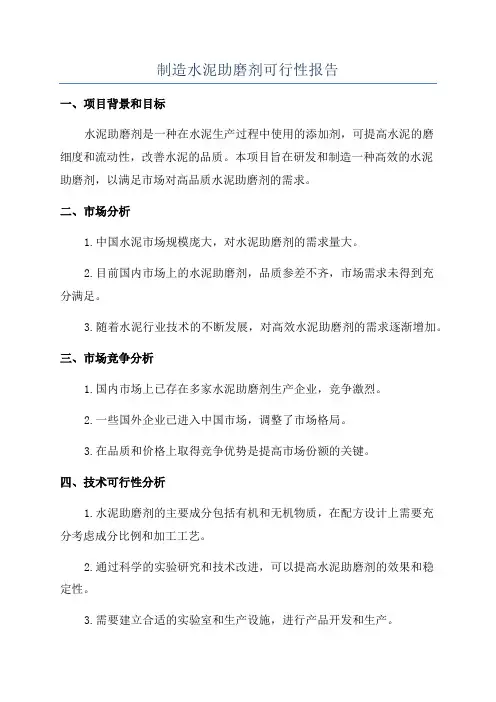 制造水泥助磨剂可行性报告

一、项目背景和目标

水泥助磨剂是一种在水泥生产过程中使用的添加剂，可提高水泥的磨细度和流动性，改善水泥的品质。本项目旨在研发和制造一种高效的水泥助磨剂，以满足市场对高品质水泥助磨剂的需求。

二、市场分析

1.中国水泥市场规模庞大，对水泥助磨剂的需求量大。

2.目前国内市场上的水泥助磨剂，品质参差不齐，市场需求未得到充分满足。

3.随着水泥行业技术的不断发展，对高效水泥助磨剂的需求逐渐增加。

三、市场竞争分析

1.国内市场上已存在多家水泥助磨剂生产企业，竞争激烈。

2.一些国外企业已进入中国市场，调整了市场格局。

3.在品质和价格上取得竞争优势是提高市场份额的关键。

四、技术可行性分析

1.水泥助磨剂的主要成分包括有机和无机物质，在配方设计上需要充分考虑成分比例和加工工艺。

2.通过科学的实验研究和技术改进，可以提高水泥助磨剂的效果和稳定性。

3.需要建立合适的实验室和生产设施，进行产品开发和生产。